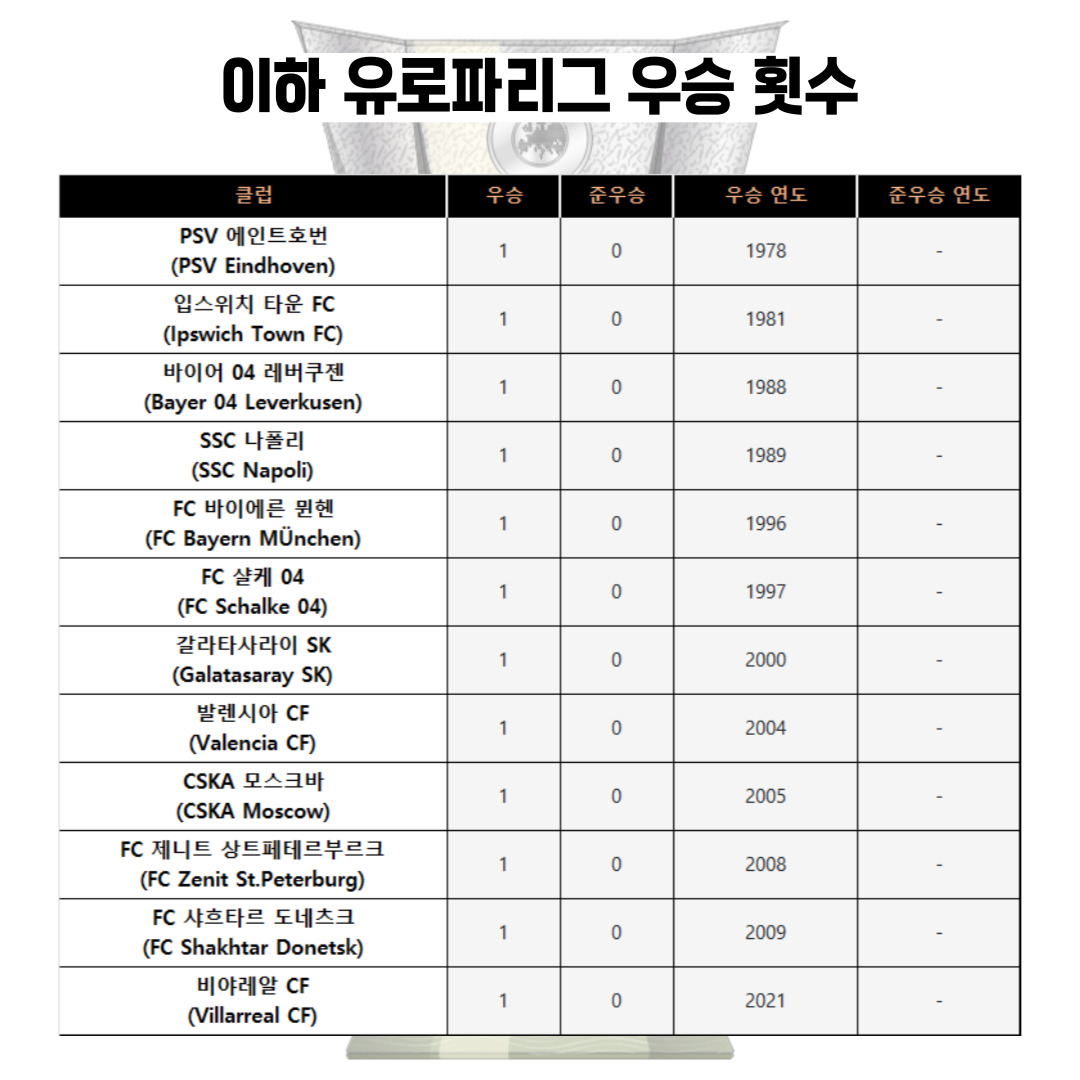 이하 유로파리그 우승 횟수

| 클럽 | 우승 | 준우승 | 우승 연도 | 준우승 연도 |
|---|---|---|---|---|
| PSV 에인트호번 (PSV Eindhoven) | 1 | 0 | 1978 | - |
| 입스위치 타운 FC (Ipswich Town FC) | 1 | 0 | 1981 | - |
| 바이어 04 레버쿠젠 (Bayer 04 Leverkusen) | 1 | 0 | 1988 | - |
| SSC 나폴리 (SSC Napoli) | 1 | 0 | 1989 | - |
| FC 바이에른 뮌헨 (FC Bayern MÜnchen) | 1 | 0 | 1996 | - |
| FC 샬케 04 (FC Schalke 04) | 1 | 0 | 1997 | - |
| 갈라타사라이 SK (Galatasaray SK) | 1 | 0 | 2000 | - |
| 발렌시아 CF (Valencia CF) | 1 | 0 | 2004 | - |
| CSKA 모스크바 (CSKA Moscow) | 1 | 0 | 2005 | - |
| FC 제니트 상트페테르부르크 (FC Zenit St.Peterburg) | 1 | 0 | 2008 | - |
| FC 샤흐타르 도네츠크 (FC Shakhtar Donetsk) | 1 | 0 | 2009 | - |
| 비야레알 CF (Villarreal CF) | 1 | 0 | 2021 | - |